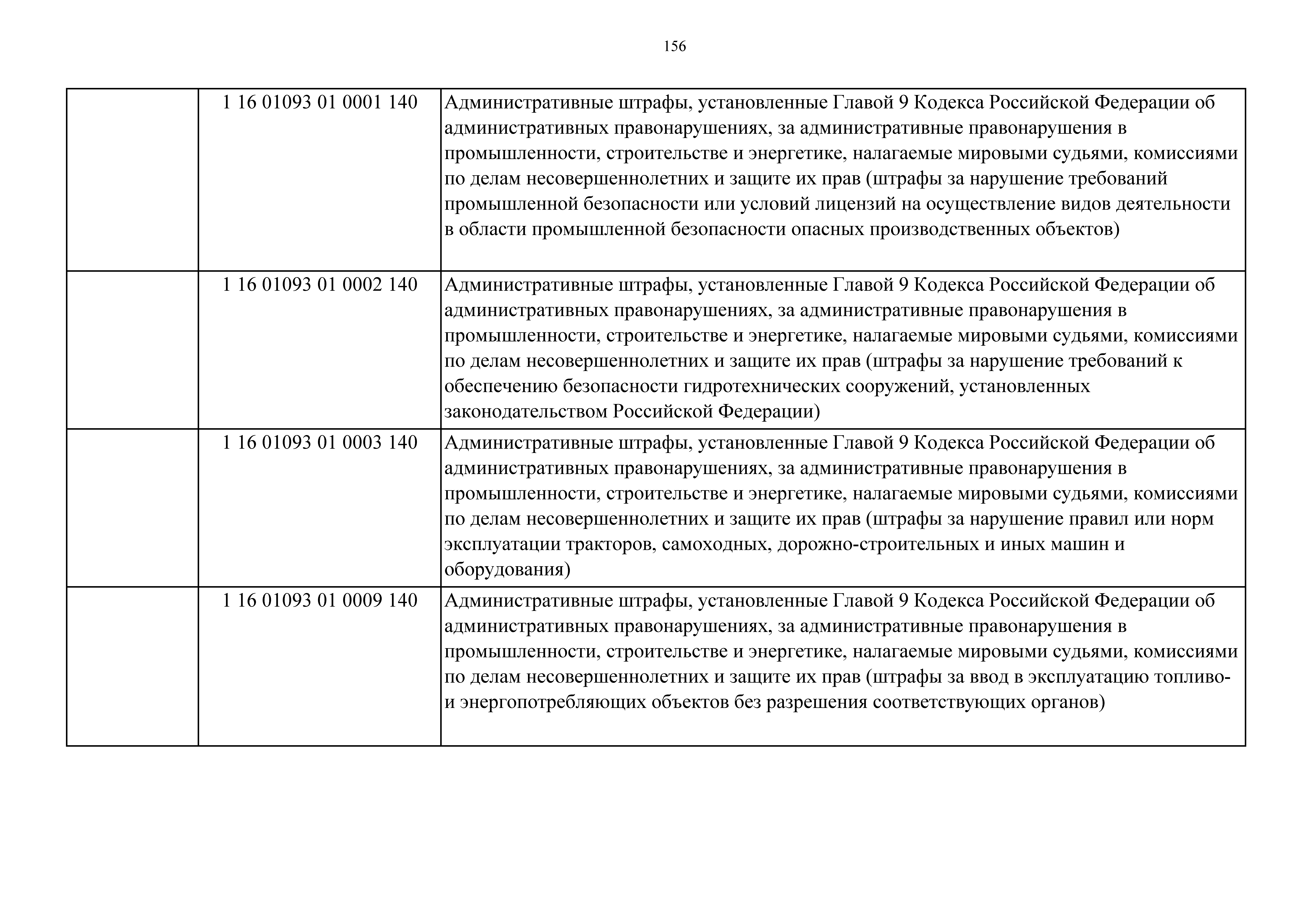 156

|  |  |  |
|---|---|---|
|  | 1 16 01093 01 0001 140 | Административные штрафы, установленные Главой 9 Кодекса Российской Федерации об административных правонарушениях, за административные правонарушения в промышленности, строительстве и энергетике, налагаемые мировыми судьями, комиссиями по делам несовершеннолетних и защите их прав (штрафы за нарушение требований промышленной безопасности или условий лицензий на осуществление видов деятельности в области промышленной безопасности опасных производственных объектов) |
|  | 1 16 01093 01 0002 140 | Административные штрафы, установленные Главой 9 Кодекса Российской Федерации об административных правонарушениях, за административные правонарушения в промышленности, строительстве и энергетике, налагаемые мировыми судьями, комиссиями по делам несовершеннолетних и защите их прав (штрафы за нарушение требований к обеспечению безопасности гидротехнических сооружений, установленных законодательством Российской Федерации) |
|  | 1 16 01093 01 0003 140 | Административные штрафы, установленные Главой 9 Кодекса Российской Федерации об административных правонарушениях, за административные правонарушения в промышленности, строительстве и энергетике, налагаемые мировыми судьями, комиссиями по делам несовершеннолетних и защите их прав (штрафы за нарушение правил или норм эксплуатации тракторов, самоходных, дорожно-строительных и иных машин и оборудования) |
|  | 1 16 01093 01 0009 140 | Административные штрафы, установленные Главой 9 Кодекса Российской Федерации об административных правонарушениях, за административные правонарушения в промышленности, строительстве и энергетике, налагаемые мировыми судьями, комиссиями по делам несовершеннолетних и защите их прав (штрафы за ввод в эксплуатацию топливо- и энергопотребляющих объектов без разрешения соответствующих органов) |